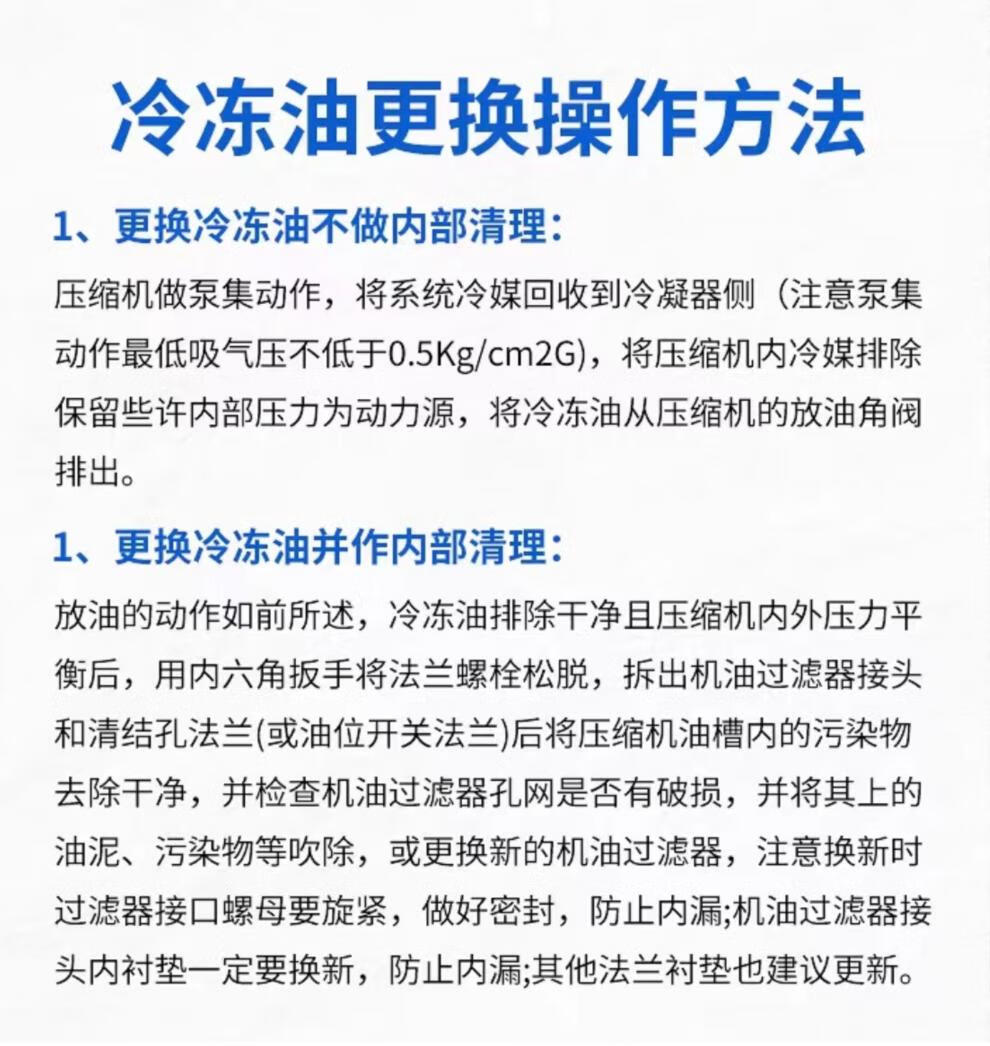 冷冻油更换操作方法

1、更换冷冻油不做内部清理：

压缩机做泵集动作，将系统冷媒回收到冷凝器侧（注意泵集动作最低吸气压不低于0.5Kg/cm2G），将压缩机内冷媒排除保留些许内部压力为动力源，将冷冻油从压缩机的放油角阀排出。

1、更换冷冻油并作内部清理：

放油的动作如前所述，冷冻油排除干净且压缩机内外压力平衡后，用内六角扳手将法兰螺栓松脱，拆出机油过滤器接头和清结孔法兰(或油位开关法兰)后将压缩机油槽内的污染物去除干净，并检查机油过滤器孔网是否有破损，并将其上的油泥、污染物等吹除，或更换新的机油过滤器，注意换新时过滤器接口螺母要旋紧，做好密封，防止内漏;机油过滤器接头内衬垫一定要换新，防止内漏;其他法兰衬垫也建议更新。